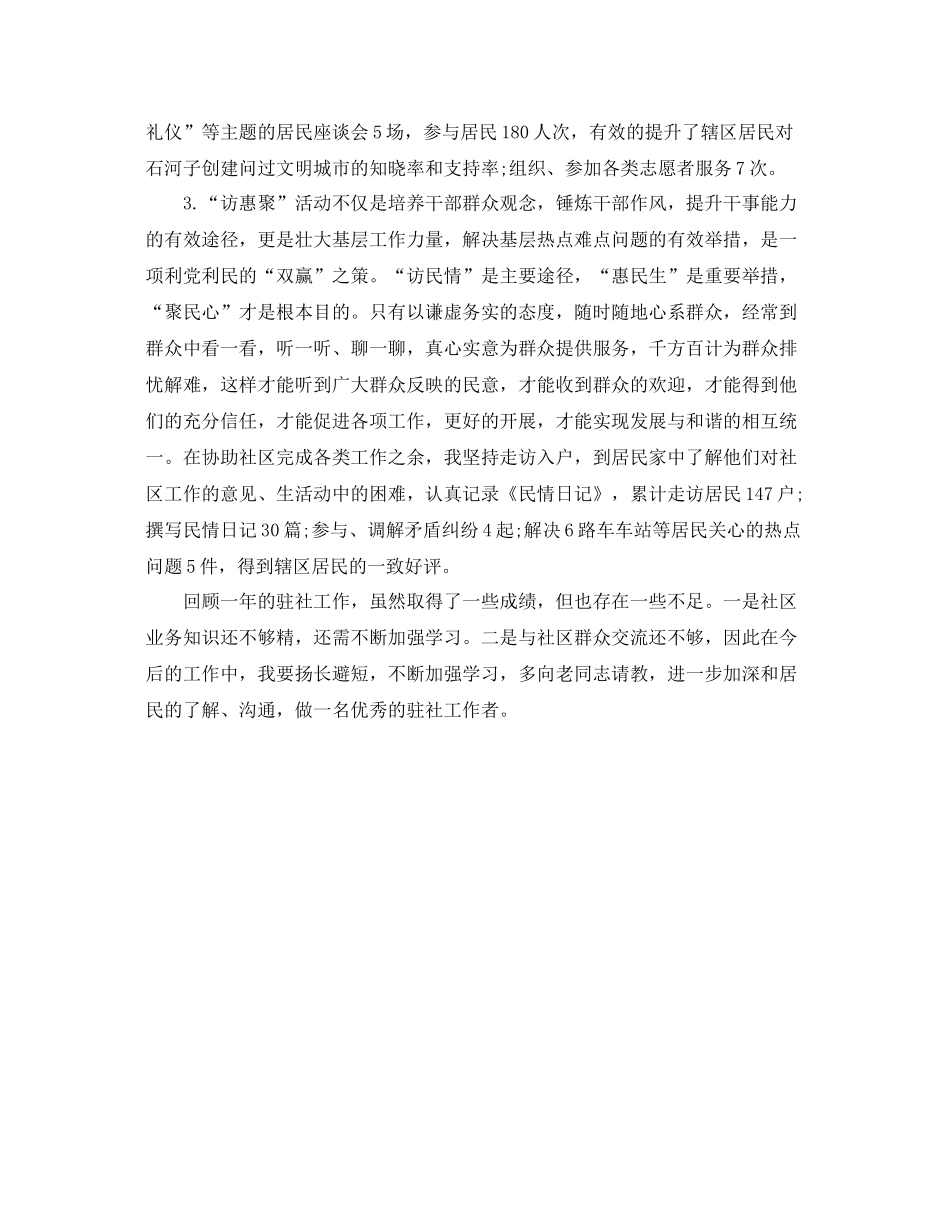 礼仪”等主题的居民座谈会5场，参与居民180人次，有效的提升了辖区居民对石河子创建问过文明城市的知晓率和支持率;组织、参加各类志愿者服务7次。

3.“访惠聚”活动不仅是培养干部群众观念，锤炼干部作风，提升干事能力的有效途径，更是壮大基层工作力量，解决基层热点难点问题的有效举措，是一项利党利民的“双赢”之策。“访民情”是主要途径，“惠民生”是重要举措，“聚民心”才是根本目的。只有以谦虚务实的态度，随时随地心系群众，经常到群众中看一看，听一听、聊一聊，真心实意为群众提供服务，千方百计为群众排忧解难，这样才能听到广大群众反映的民意，才能收到群众的欢迎，才能得到他们的充分信任，才能促进各项工作，更好的开展，才能实现发展与和谐的相互统一。在协助社区完成各类工作之余，我坚持走访入户，到居民家中了解他们对社区工作的意见、生活动中的困难，认真记录《民情日记》，累计走访居民147户;撰写民情日记30篇;参与、调解矛盾纠纷4起;解决6路车车站等居民关心的热点问题5件，得到辖区居民的一致好评。

回顾一年的驻社工作，虽然取得了一些成绩，但也存在一些不足。一是社区业务知识还不够精，还需不断加强学习。二是与社区群众交流还不够，因此在今后的工作中，我要扬长避短，不断加强学习，多向老同志请教，进一步加深和居民的了解、沟通，做一名优秀的驻社工作者。